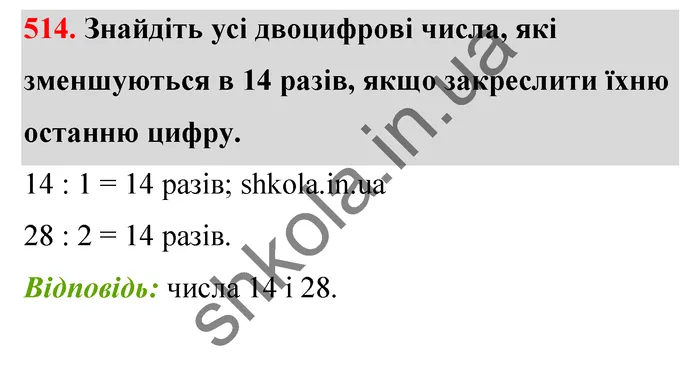 514. Знайдіть усі двоцифрові числа, які зменшуються в 14 разів, якщо закреслити їхню останню цифру.

14 : 1 = 14 разів; shkola.in.ua

28 : 2 = 14 разів.

Відповідь: числа 14 і 28.

shkola.in.ua